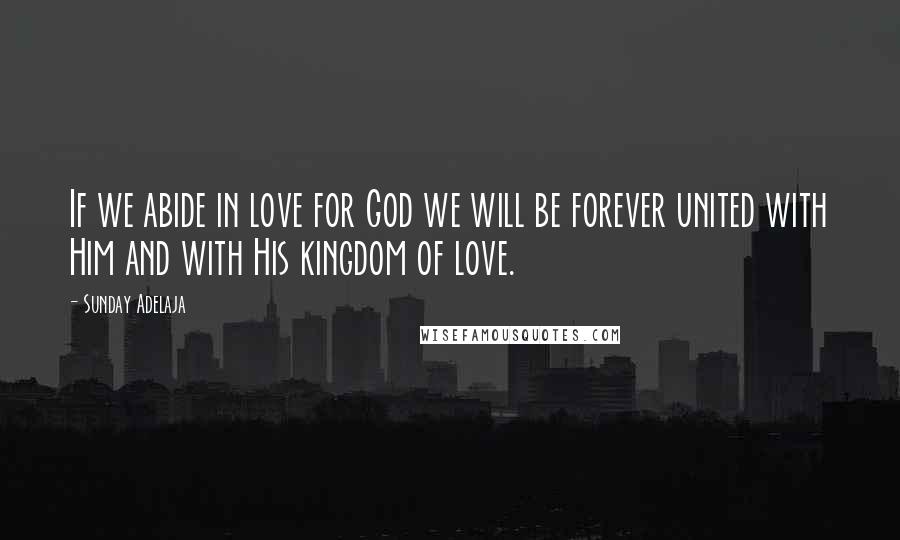 If we abide in love for God we will be forever united with Him and with His kingdom of love.

- Sunday Adelaja

WISEFAMOUSQUOTES.COM